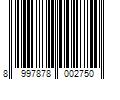 8 997878 002750